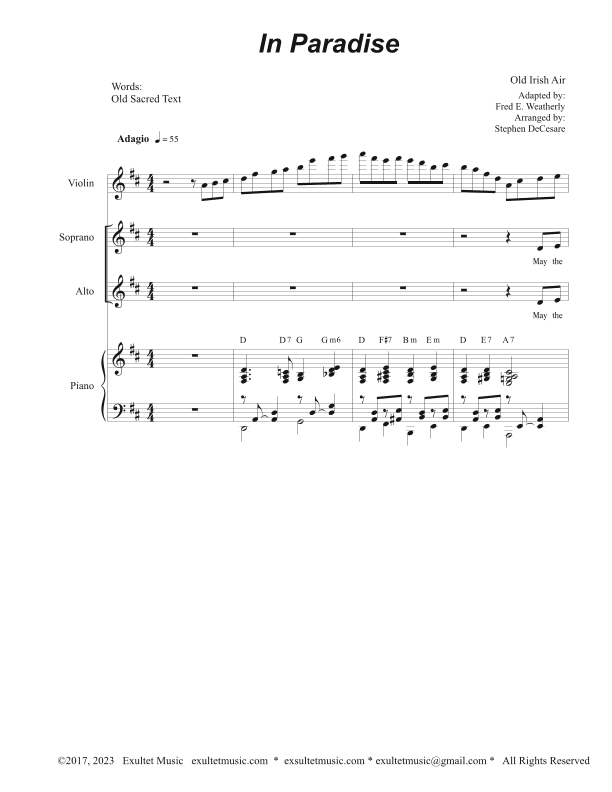 In Paradise

Words:
Old Sacred Text

Old Irish Air
Adapted by:
Fred E. Weatherly
Arranged by:
Stephen DeCesare

Adagio ♩ = 55

Violin

Soprano

May the

Alto

May the

D D7 G Gm6 D F♯7 Bm Em D E7 A7

Piano

©2017, 2023 Exultet Music exultetmusic.com * exsultetmusic.com * exultetmusic@gmail.com * All Rights Reserved